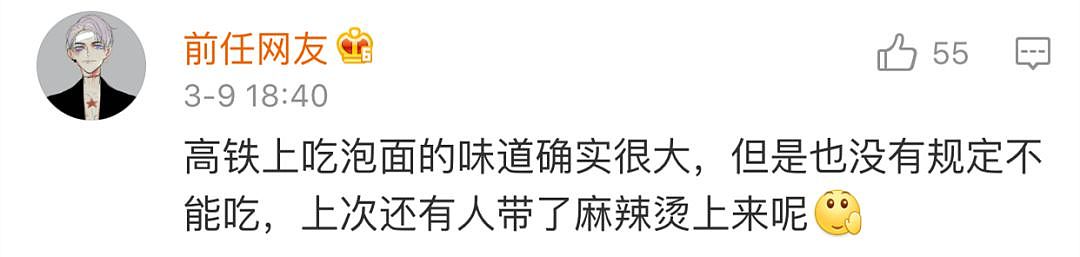 前任网友

55

3-9 18:40

高铁上吃泡面的味道确实很大，但是也没有规定不能吃，上次还有人带了麻辣烫上来呢